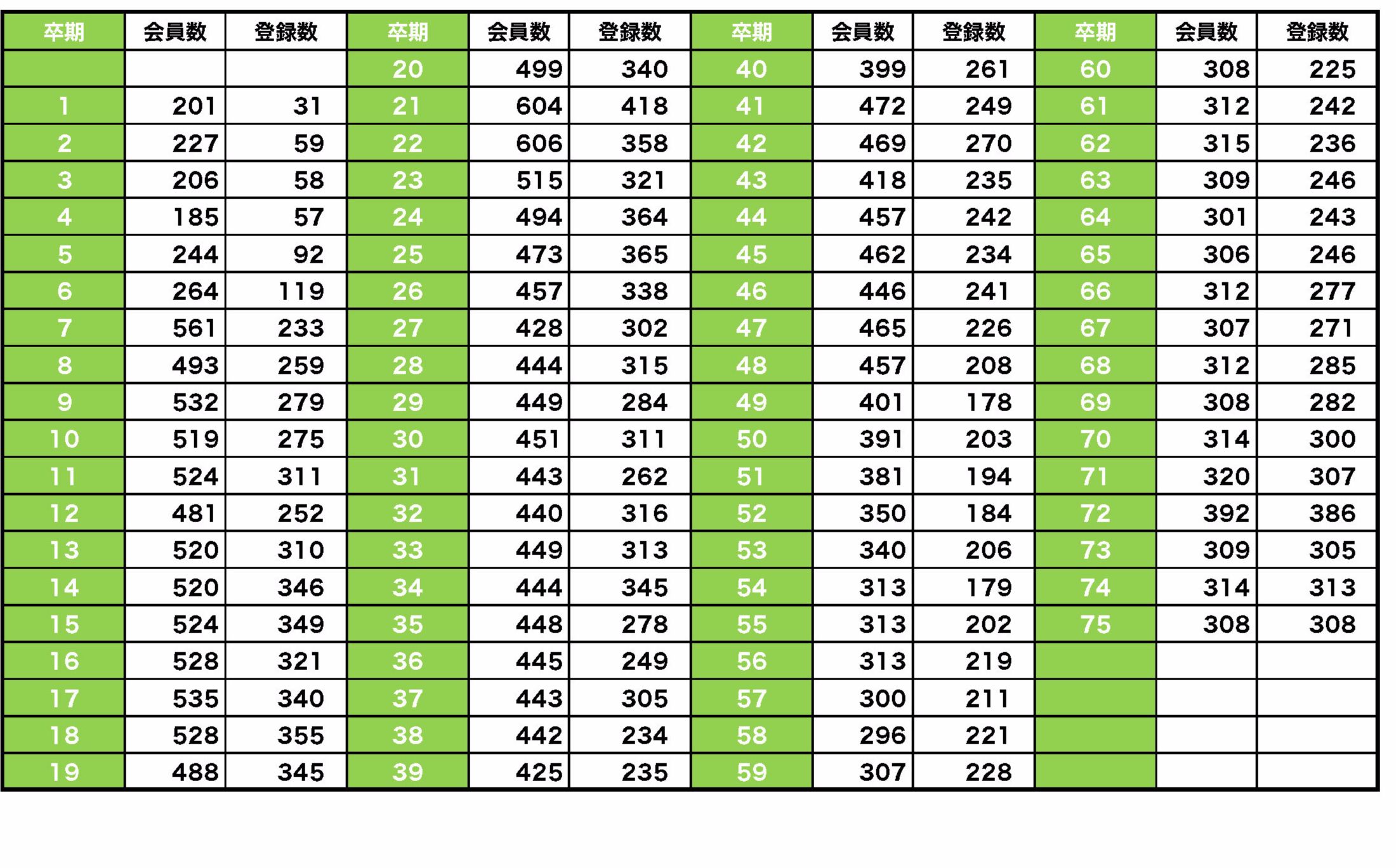 | 卒期 | 会員数 | 登録数 | 卒期 | 会員数 | 登録数 | 卒期 | 会員数 | 登録数 | 卒期 | 会員数 | 登録数 |
|---|---|---|---|---|---|---|---|---|---|---|---|
| | | | 20 | 499 | 340 | 40 | 399 | 261 | 60 | 308 | 225 |
| 1 | 201 | 31 | 21 | 604 | 418 | 41 | 472 | 249 | 61 | 312 | 242 |
| 2 | 227 | 59 | 22 | 606 | 358 | 42 | 469 | 270 | 62 | 315 | 236 |
| 3 | 206 | 58 | 23 | 515 | 321 | 43 | 418 | 235 | 63 | 309 | 246 |
| 4 | 185 | 57 | 24 | 494 | 364 | 44 | 457 | 242 | 64 | 301 | 243 |
| 5 | 244 | 92 | 25 | 473 | 365 | 45 | 462 | 234 | 65 | 306 | 246 |
| 6 | 264 | 119 | 26 | 457 | 338 | 46 | 446 | 241 | 66 | 312 | 277 |
| 7 | 561 | 233 | 27 | 428 | 302 | 47 | 465 | 226 | 67 | 307 | 271 |
| 8 | 493 | 259 | 28 | 444 | 315 | 48 | 457 | 208 | 68 | 312 | 285 |
| 9 | 532 | 279 | 29 | 449 | 284 | 49 | 401 | 178 | 69 | 308 | 282 |
| 10 | 519 | 275 | 30 | 451 | 311 | 50 | 391 | 203 | 70 | 314 | 300 |
| 11 | 524 | 311 | 31 | 443 | 262 | 51 | 381 | 194 | 71 | 320 | 307 |
| 12 | 481 | 252 | 32 | 440 | 316 | 52 | 350 | 184 | 72 | 392 | 386 |
| 13 | 520 | 310 | 33 | 449 | 313 | 53 | 340 | 206 | 73 | 309 | 305 |
| 14 | 520 | 346 | 34 | 444 | 345 | 54 | 313 | 179 | 74 | 314 | 313 |
| 15 | 524 | 349 | 35 | 448 | 278 | 55 | 313 | 202 | 75 | 308 | 308 |
| 16 | 528 | 321 | 36 | 445 | 249 | 56 | 313 | 219 | | | |
| 17 | 535 | 340 | 37 | 443 | 305 | 57 | 300 | 211 | | | |
| 18 | 528 | 355 | 38 | 442 | 234 | 58 | 296 | 221 | | | |
| 19 | 488 | 345 | 39 | 425 | 235 | 59 | 307 | 228 | | | |